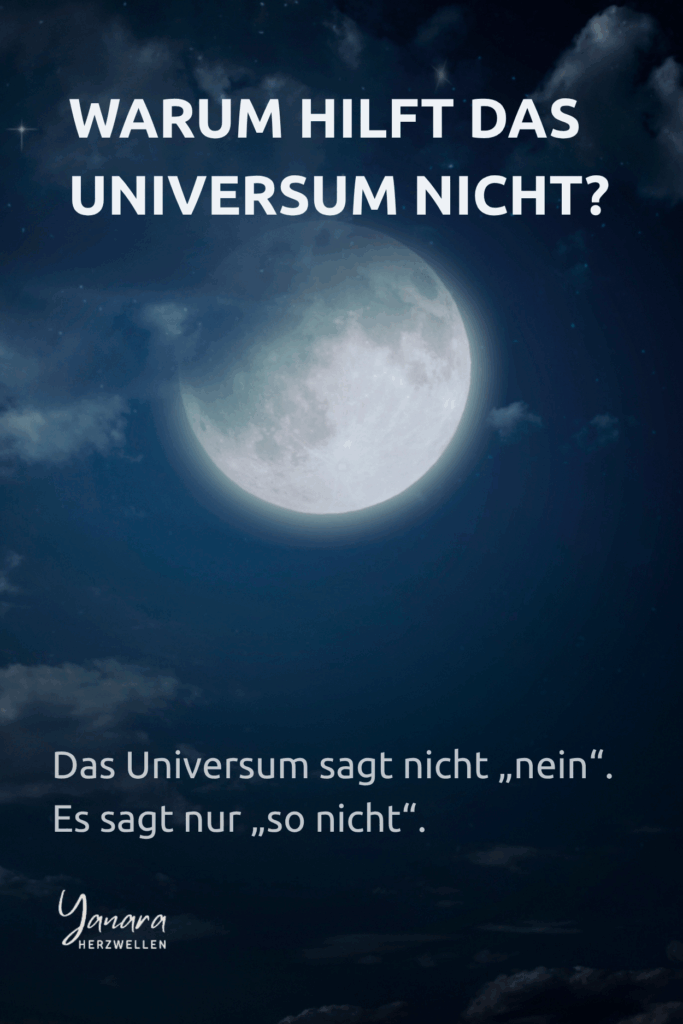 WARUM HILFT DAS UNIVERSUM NICHT?

Das Universum sagt nicht „nein“.
Es sagt nur „so nicht“.

Yanara
HERZWELLEN